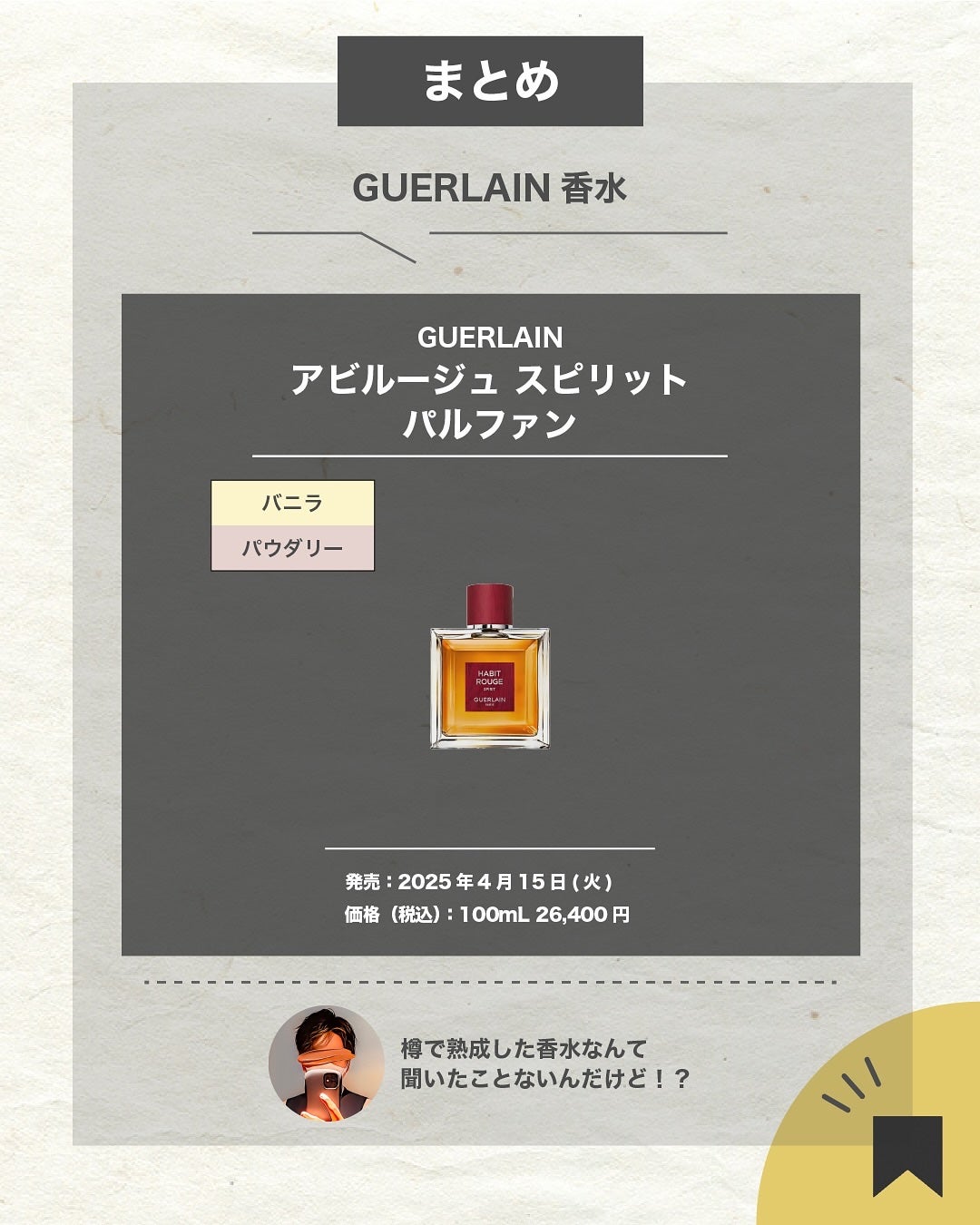 まとめ

GUERLAIN 香水

GUERLAIN
アビルージュ スピリット
パルファン

バニラ
パウダリー

HABIT ROUGE
SPIRIT
GUERLAIN
PARIS

発売：2025年4月15日(火)
価格（税込）：100mL 26,400円

樽で熟成した香水なんて
聞いたことないんだけど！？